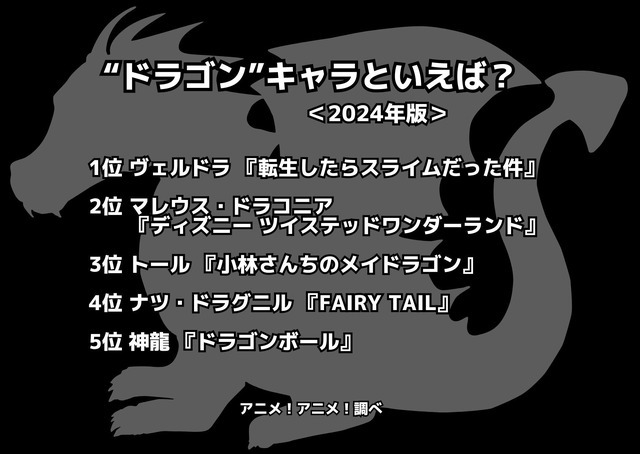 “ドラゴン”キャラといえば？
＜2024年版＞

1位 ヴェルドラ 『転生したらスライムだった件』

2位 マレウス・ドラコニア 『ディズニー ツイステッドワンダーランド』

3位 トール 『小林さんちのメイドラゴン』

4位 ナツ・ドラグニル 『FAIRY TAIL』

5位 神龍 『ドラゴンボール』

アニメ！アニメ！調べ